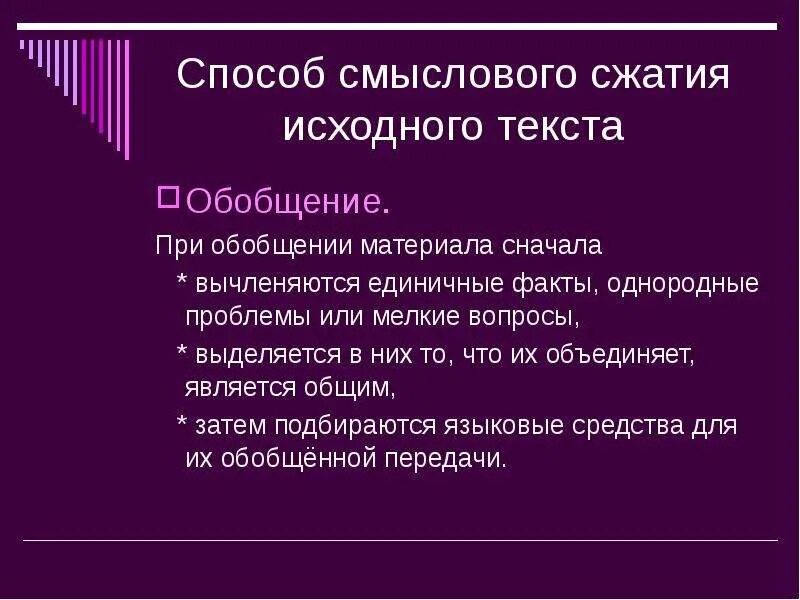 Способ смыслового сжатия исходного текста

Обобщение.

При обобщении материала сначала

* вычленяются единичные факты, однородные проблемы или мелкие вопросы,

* выделяется в них то, что их объединяет, является общим,

* затем подбираются языковые средства для их обобщённой передачи.